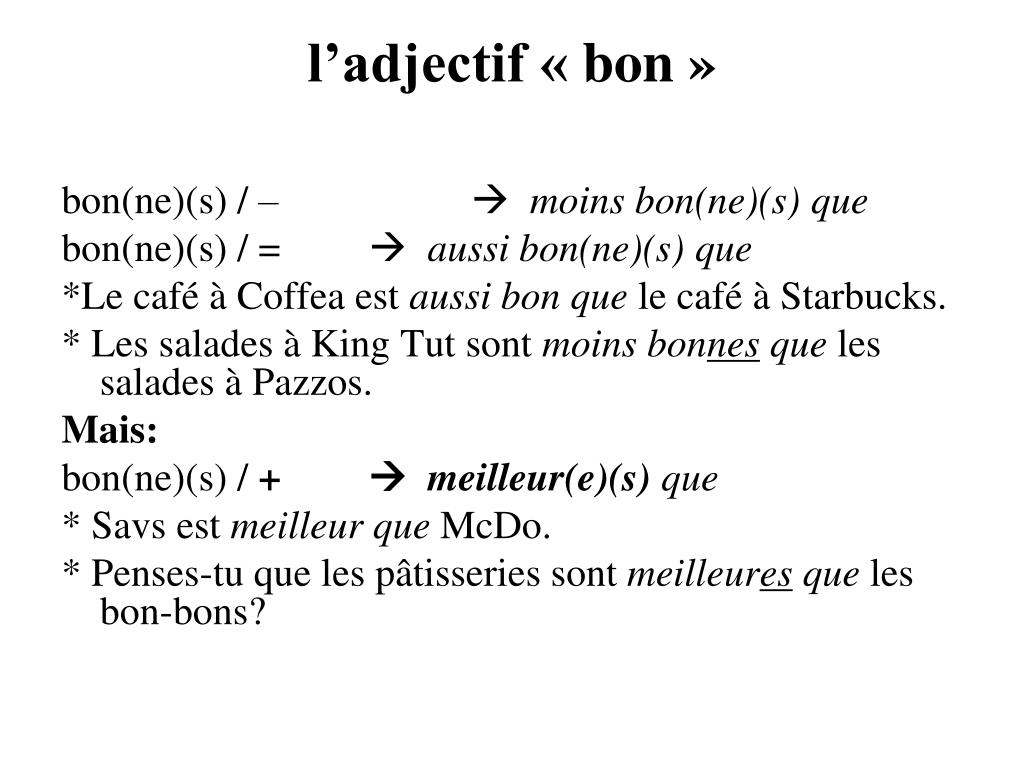 l’adjectif « bon »

bon(ne)(s) / – → moins bon(ne)(s) que

bon(ne)(s) / = → aussi bon(ne)(s) que

*Le café à Coffea est aussi bon que le café à Starbucks.

* Les salades à King Tut sont moins bonnes que les salades à Pazzos.

Mais:

bon(ne)(s) / + → meilleur(e)(s) que

* Savs est meilleur que McDo.

* Penses-tu que les pâtisseries sont meilleures que les bon-bons?